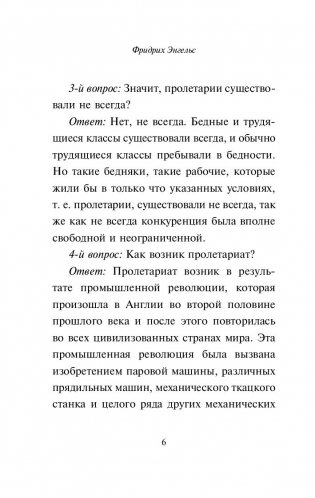 Фридрих Энгельс

3-й вопрос: Значит, пролетарии существовали не всегда?

Ответ: Нет, не всегда. Бедные и трудящиеся классы существовали всегда, и обычно трудящиеся классы пребывали в бедности. Но такие бедняки, такие рабочие, которые жили бы в только что указанных условиях, т. е. пролетарии, существовали не всегда, так же как не всегда конкуренция была вполне свободной и неограниченной.

4-й вопрос: Как возник пролетариат?

Ответ: Пролетариат возник в результате промышленной революции, которая произошла в Англии во второй половине прошлого века и после этого повторилась во всех цивилизованных странах мира. Эта промышленная революция была вызвана изобретением паровой машины, различных прядильных машин, механического ткацкого станка и целого ряда других механических

6